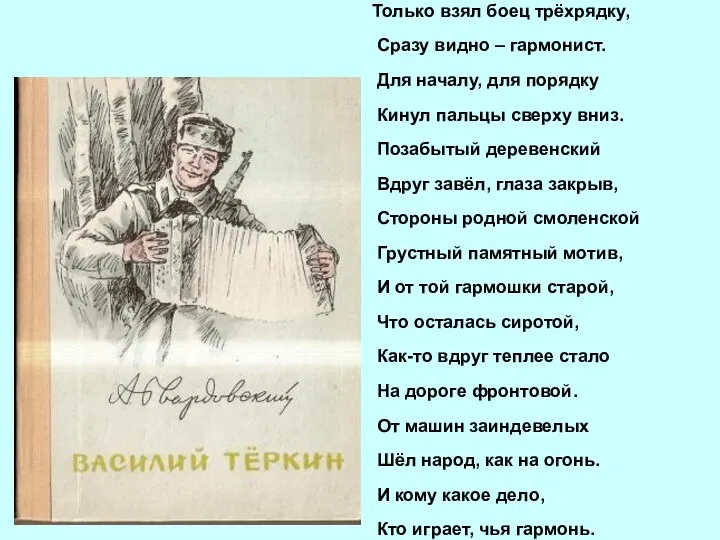 А. Твардовский

ВАСИЛИЙ ТЁРКИН

Только взял боец трёхрядку,
Сразу видно – гармонист.
Для началу, для порядку
Кинул пальцы сверху вниз.
Позабытый деревенский
Вдруг завёл, глаза закрыв,
Стороны родной смоленской
Грустный памятный мотив,
И от той гармошки старой,
Что осталась сиротой,
Как-то вдруг теплее стало
На дороге фронтовой.
От машин заиндевелых
Шёл народ, как на огонь.
И кому какое дело,
Кто играет, чья гармонь.